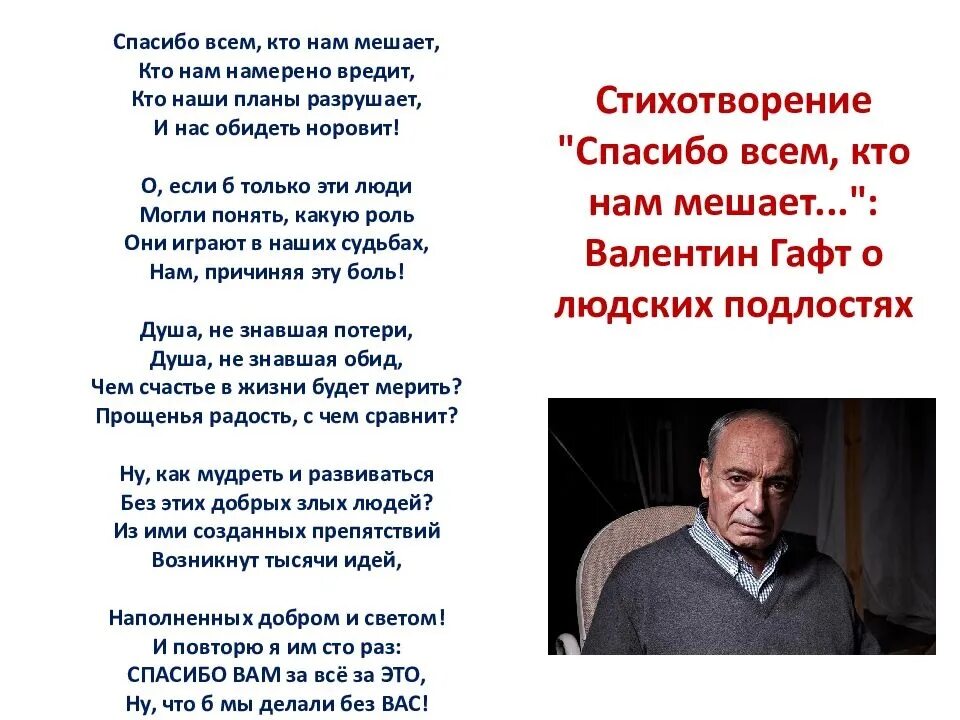 Спасибо всем, кто нам мешает,
Кто нам намерено вредит,
Кто наши планы разрушает,
И нас обидеть норовит!

О, если б только эти люди
Могли понять, какую роль
Они играют в наших судьбах,
Нам, причиняя эту боль!

Душа, не знавшая потери,
Душа, не знавшая обид,
Чем счастье в жизни будет мерить?
Прощенья радость, с чем сравнит?

Ну, как мудреть и развиваться
Без этих добрых злых людей?
Из ими созданных препятствий
Возникнут тысячи идей,

Наполненных добром и светом!
И повторю я им сто раз:
СПАСИБО ВАМ за всё за ЭТО,
Ну, что б мы делали без ВАС!

Стихотворение "Спасибо всем, кто нам мешает...": Валентин Гафт о людских подлостях